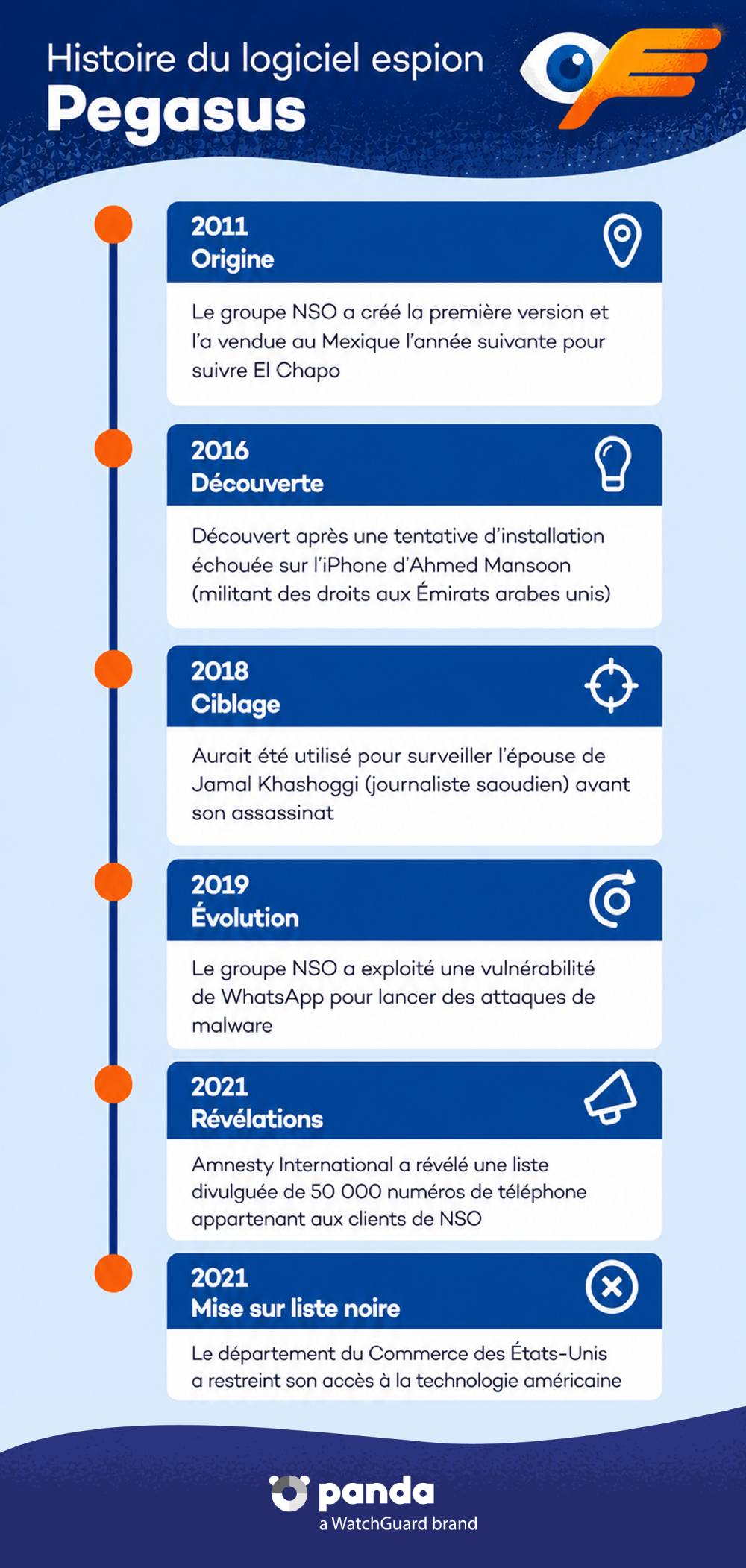 Histoire du logiciel espion
Pegasus

2011
Origine

Le groupe NSO a créé la première version et l'a vendue au Mexique l'année suivante pour suivre El Chapo

2016
Découverte

Découvert après une tentative d'installation échouée sur l'iPhone d'Ahmed Mansoon (militant des droits aux Émirats arabes unis)

2018
Ciblage

Aurait été utilisé pour surveiller l'épouse de Jamal Khashoggi (journaliste saoudien) avant son assassinat

2019
Évolution

Le groupe NSO a exploité une vulnérabilité de WhatsApp pour lancer des attaques de malware

2021
Révélations

Amnesty International a révélé une liste divulguée de 50 000 numéros de téléphone appartenant aux clients de NSO

2021
Mise sur liste noire

Le département du Commerce des États-Unis a restreint son accès à la technologie américaine

panda
a WatchGuard brand